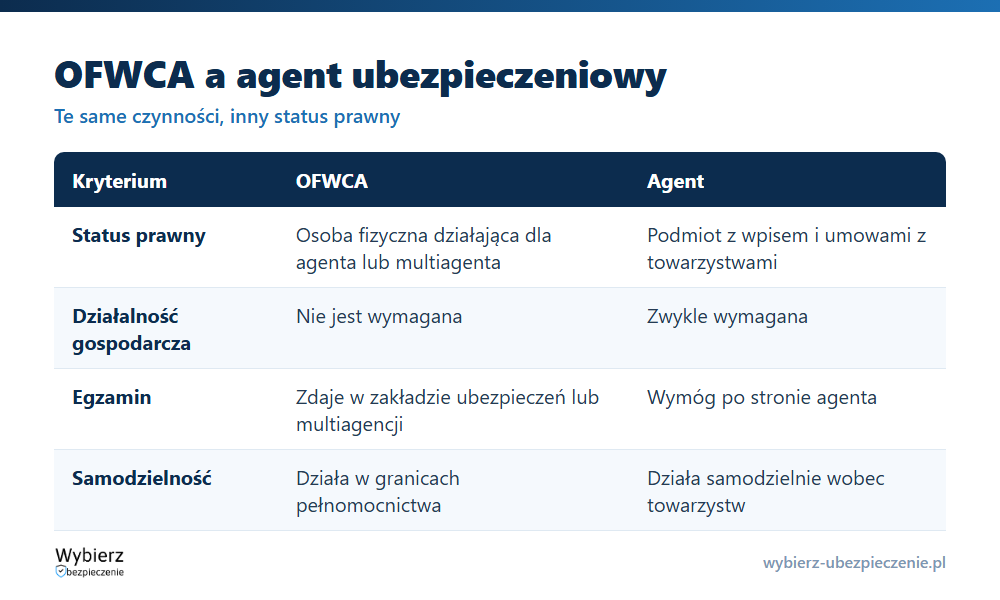 OFWCA a agent ubezpieczeniowy

Te same czynności, inny status prawny

| Kryterium | OFWCA | Agent |
|---|---|---|
| Status prawny | Osoba fizyczna działająca dla agenta lub multiagenta | Podmiot z wpisem i umowami z towarzystwami |
| Działalność gospodarcza | Nie jest wymagana | Zwykle wymagana |
| Egzamin | Zdaje w zakładzie ubezpieczeń lub multiagencji | Wymóg po stronie agenta |
| Samodzielność | Działa w granicach pełnomocnictwa | Działa samodzielnie wobec towarzystw |

Wybierz bezpieczenie

wybierz-ubezpieczenie.pl